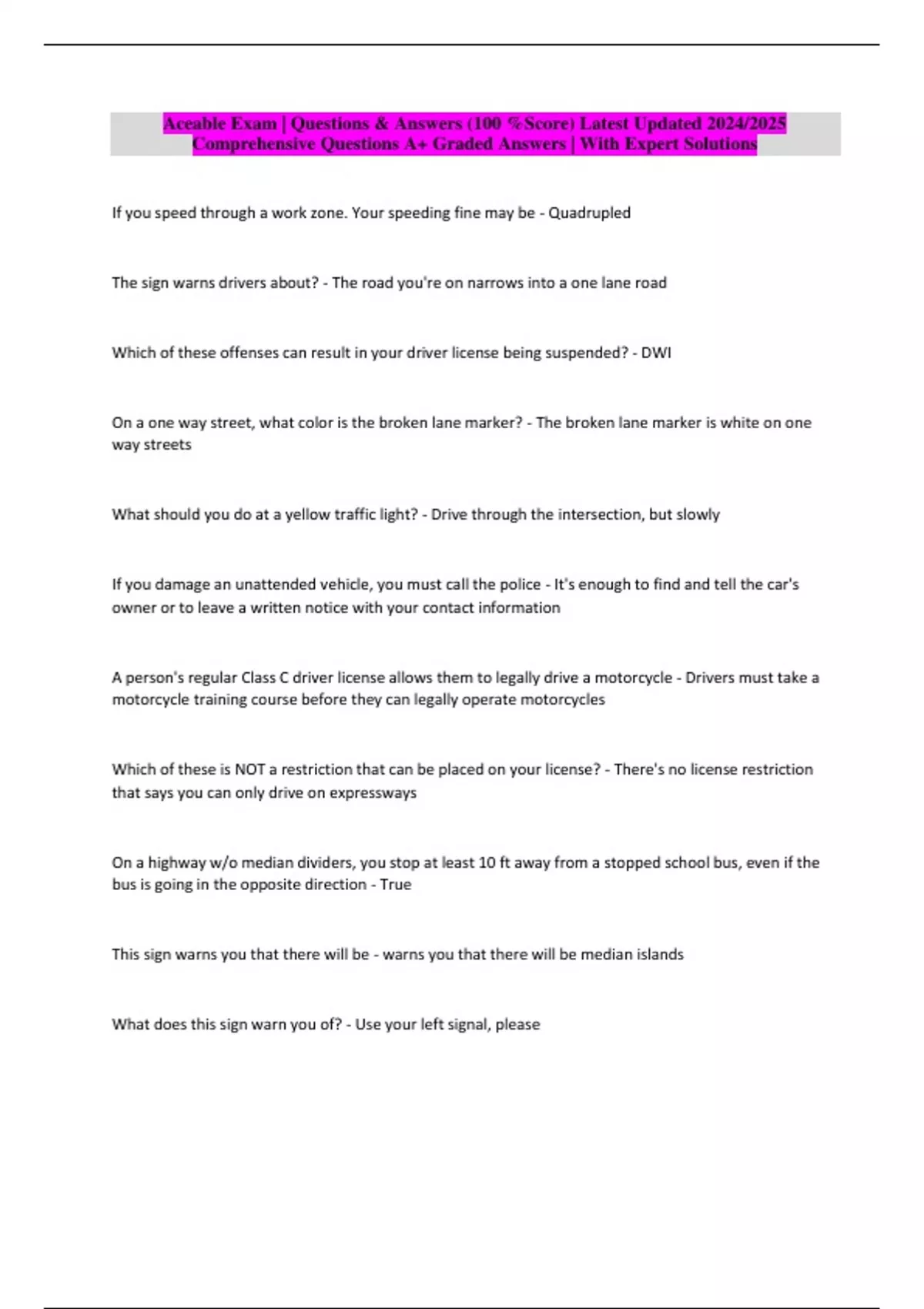 Aceable Exam | Questions & Answers (100 %Score) Latest Updated 2024/2025 Comprehensive Questions A+ Graded Answers | With Expert Solutions

If you speed through a work zone. Your speeding fine may be - Quadrupled

The sign warns drivers about? - The road you're on narrows into a one lane road

Which of these offenses can result in your driver license being suspended? - DWI

On a one way street, what color is the broken lane marker? - The broken lane marker is white on one way streets

What should you do at a yellow traffic light? - Drive through the intersection, but slowly

If you damage an unattended vehicle, you must call the police - It's enough to find and tell the car's owner or to leave a written notice with your contact information

A person's regular Class C driver license allows them to legally drive a motorcycle - Drivers must take a motorcycle training course before they can legally operate motorcycles

Which of these is NOT a restriction that can be placed on your license? - There's no license restriction that says you can only drive on expressways

On a highway w/o median dividers, you stop at least 10 ft away from a stopped school bus, even if the bus is going in the opposite direction - True

This sign warns you that there will be - warns you that there will be median islands

What does this sign warn you of? - Use your left signal, please